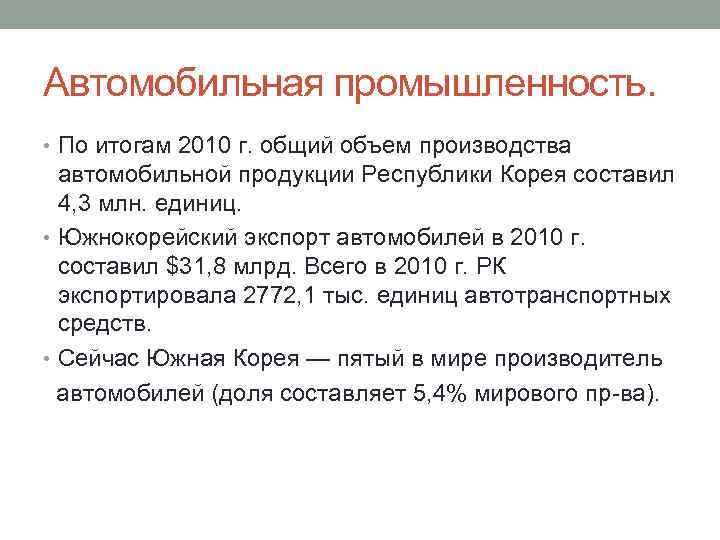 Автомобильная промышленность.

• По итогам 2010 г. общий объем производства автомобильной продукции Республики Корея составил 4,3 млн. единиц.

• Южнокорейский экспорт автомобилей в 2010 г. составил \$31,8 млрд. Всего в 2010 г. РК экспортировала 2772,1 тыс. единиц автотранспортных средств.

• Сейчас Южная Корея — пятый в мире производитель автомобилей (доля составляет 5,4% мирового пр-ва).